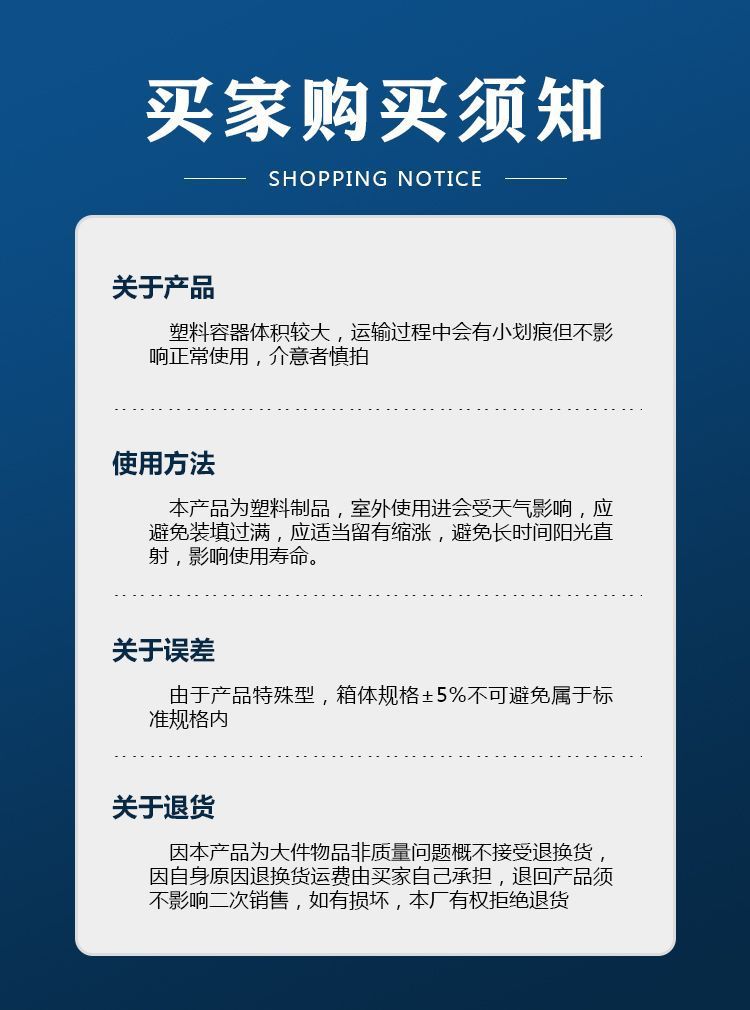 买家购买须知

SHOPPING NOTICE

关于产品

塑料容器体积较大，运输过程中会有小划痕但不影响正常使用，介意者慎拍

使用方法

本产品为塑料制品，室外使用进会受天气影响，应避免装填过满，应适当留有缩涨，避免长时间阳光直射，影响使用寿命。

关于误差

由于产品特殊型，箱体规格±5%不可避免属于标准规格内

关于退货

因本产品为大件物品非质量问题概不接受退换货，因自身原因退换货运费由买家自己承担，退回产品须不影响二次销售，如有损坏，本厂有权拒绝退货